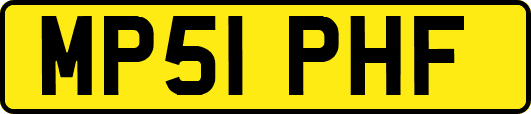 MP51 PHF